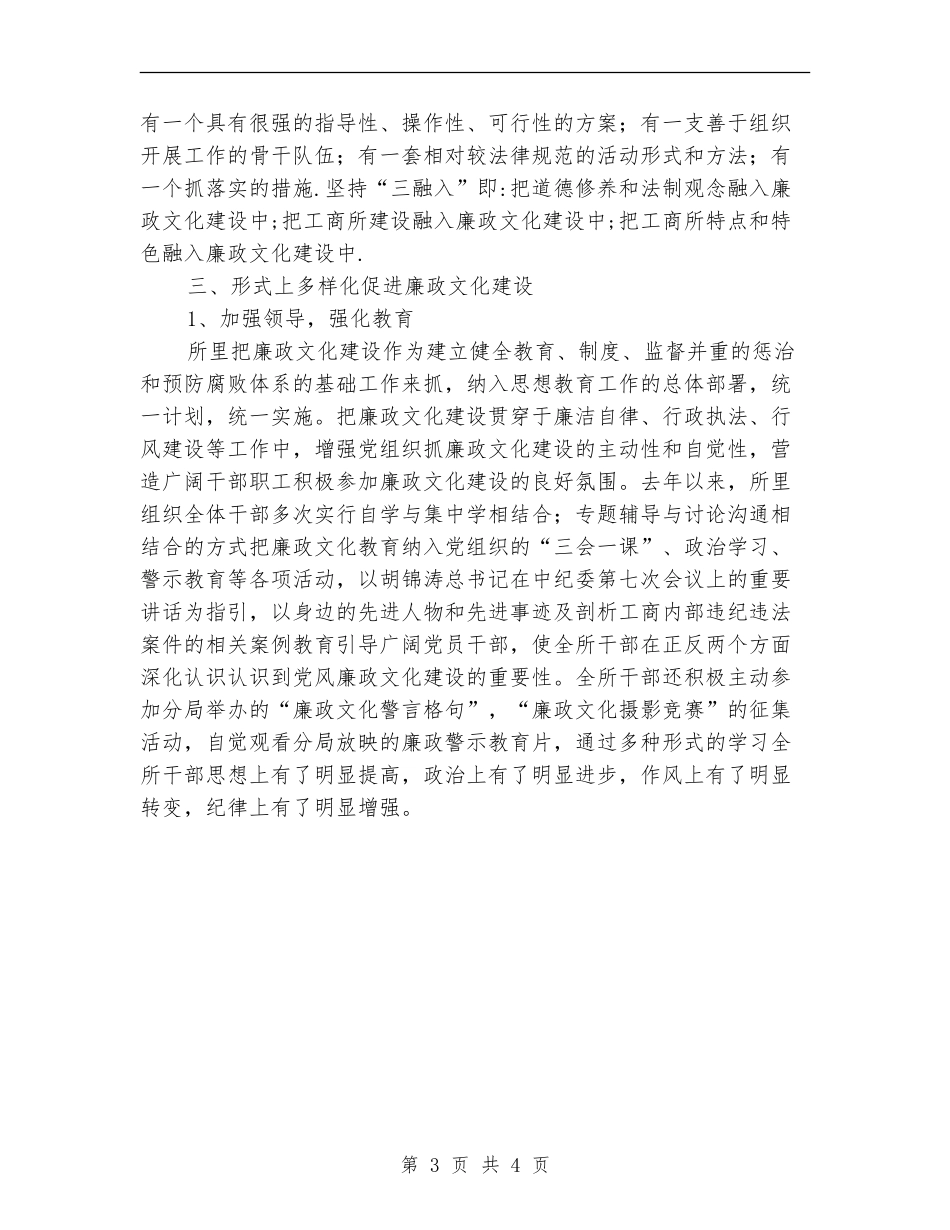 有一个具有很强的指导性、操作性、可行性的方案；有一支善于组织开展工作的骨干队伍；有一套相对较法律规范的活动形式和方法；有一个抓落实的措施.坚持“三融入”即:把道德修养和法制观念融入廉政文化建设中;把工商所建设融入廉政文化建设中;把工商所特点和特色融入廉政文化建设中.

三、形式上多样化促进廉政文化建设

1、加强领导，强化教育

所里把廉政文化建设作为建立健全教育、制度、监督并重的惩治和预防腐败体系的基础工作来抓，纳入思想教育工作的总体部署，统一计划，统一实施。把廉政文化建设贯穿于廉洁自律、行政执法、行风建设等工作中，增强党组织抓廉政文化建设的主动性和自觉性，营造广阔干部职工积极参加廉政文化建设的良好氛围。去年以来，所里组织全体干部多次实行自学与集中学相结合；专题辅导与讨论沟通相结合的方式把廉政文化教育纳入党组织的“三会一课”、政治学习、警示教育等各项活动，以胡锦涛总书记在中纪委第七次会议上的重要讲话为指引，以身边的先进人物和先进事迹及剖析工商内部违纪违法案件的相关案例教育引导广阔党员干部，使全所干部在正反两个方面深化认识认识到党风廉政文化建设的重要性。全所干部还积极主动参加分局举办的“廉政文化警言格句”，“廉政文化摄影竞赛”的征集活动，自觉观看分局放映的廉政警示教育片，通过多种形式的学习全所干部思想上有了明显提高，政治上有了明显进步，作风上有了明显转变，纪律上有了明显增强。

第 3 页 共 4 页